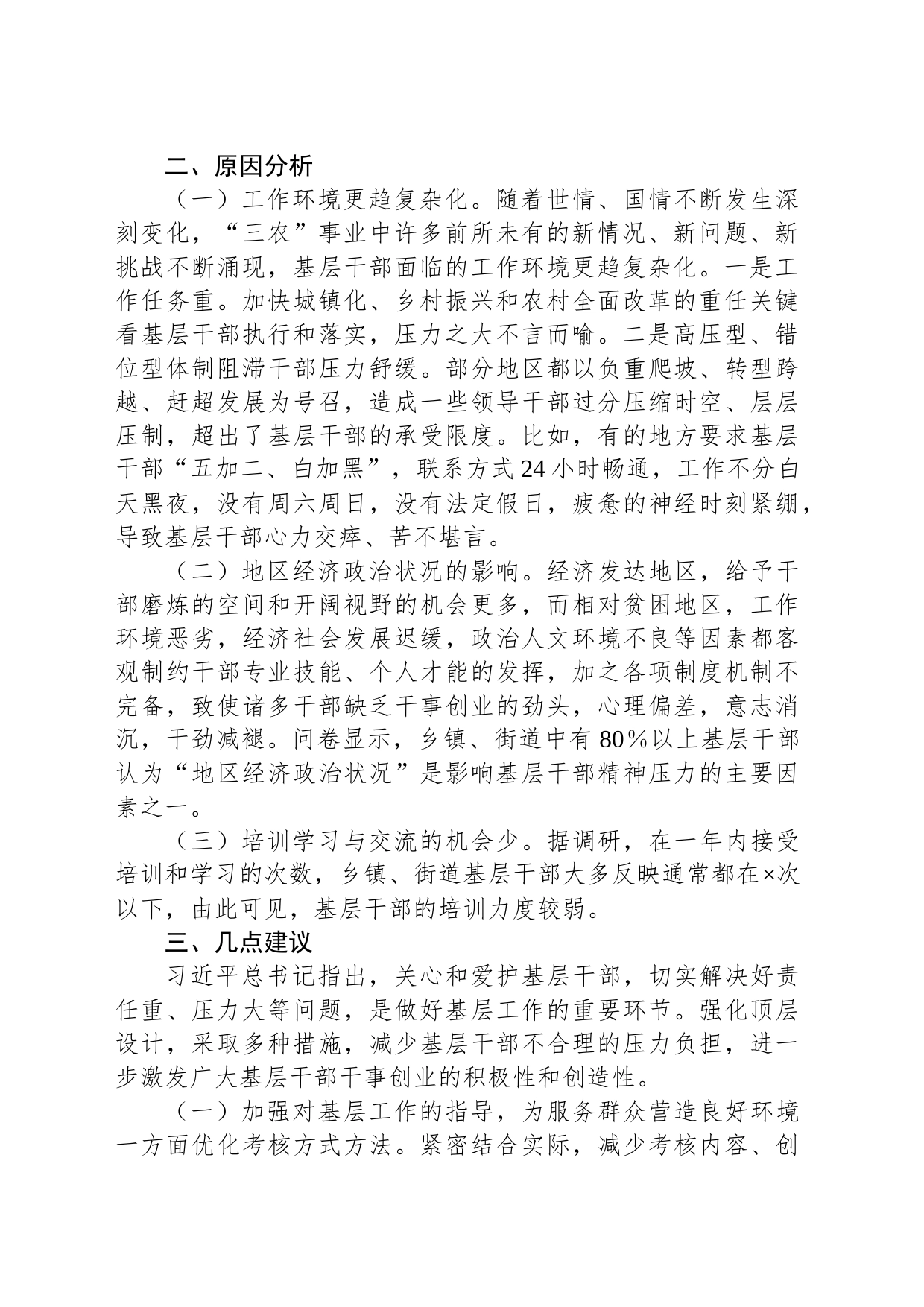 二、原因分析

（一）工作环境更趋复杂化。随着世情、国情不断发生深刻变化，“三农”事业中许多前所未有的新情况、新问题、新挑战不断涌现，基层干部面临的工作环境更趋复杂化。一是工作任务重。加快城镇化、乡村振兴和农村全面改革的重任关键看基层干部执行和落实，压力之大不言而喻。二是高压型、错位型体制阻滞干部压力舒缓。部分地区都以负重爬坡、转型跨越、赶超发展为号召，造成一些领导干部过分压缩时空、层层压制，超出了基层干部的承受限度。比如，有的地方要求基层干部“五加二、白加黑”，联系方式24小时畅通，工作不分白天黑夜，没有周六周日，没有法定假日，疲惫的神经时刻紧绷，导致基层干部心力交瘁、苦不堪言。

（二）地区经济政治状况的影响。经济发达地区，给予干部磨炼的空间和开阔视野的机会更多，而相对贫困地区，工作环境恶劣，经济社会发展迟缓，政治人文环境不良等因素都客观制约干部专业技能、个人才能的发挥，加之各项制度机制不完备，致使诸多干部缺乏干事创业的劲头，心理偏差，意志消沉，干劲减褪。问卷显示，乡镇、街道中有80％以上基层干部认为“地区经济政治状况”是影响基层干部精神压力的主要因素之一。

（三）培训学习与交流的机会少。据调研，在一年内接受培训和学习的次数，乡镇、街道基层干部大多反映通常都在×次以下，由此可见，基层干部的培训力度较弱。

三、几点建议

习近平总书记指出，关心和爱护基层干部，切实解决好责任重、压力大等问题，是做好基层工作的重要环节。强化顶层设计，采取多种措施，减少基层干部不合理的压力负担，进一步激发广大基层干部干事创业的积极性和创造性。

（一）加强对基层工作的指导，为服务群众营造良好环境一方面优化考核方式方法。紧密结合实际，减少考核内容、创